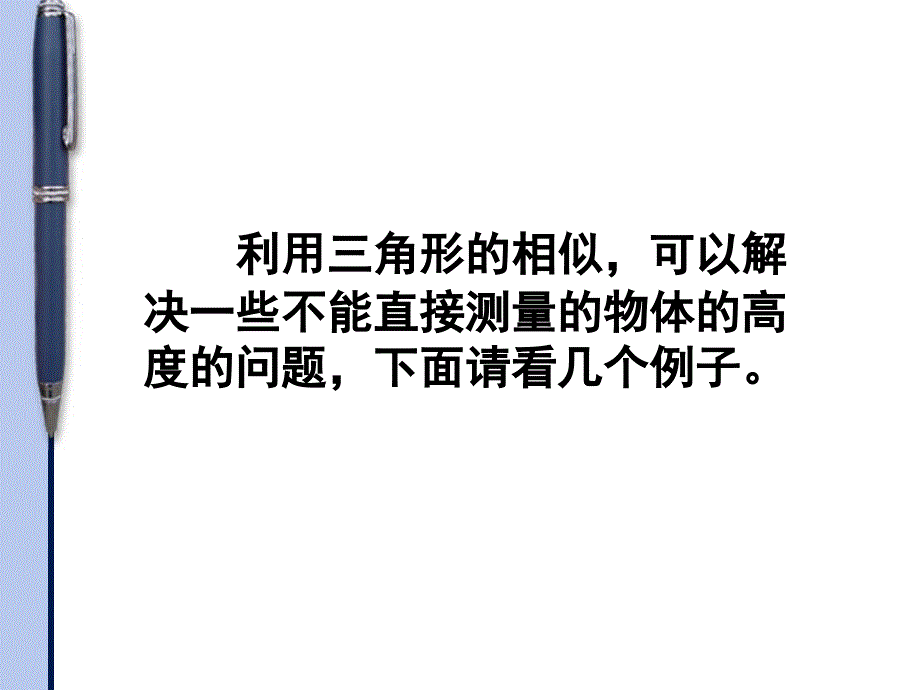 利用三角形的相似，可以解决一些不能直接测量的物体的高度的问题，下面请看几个例子。